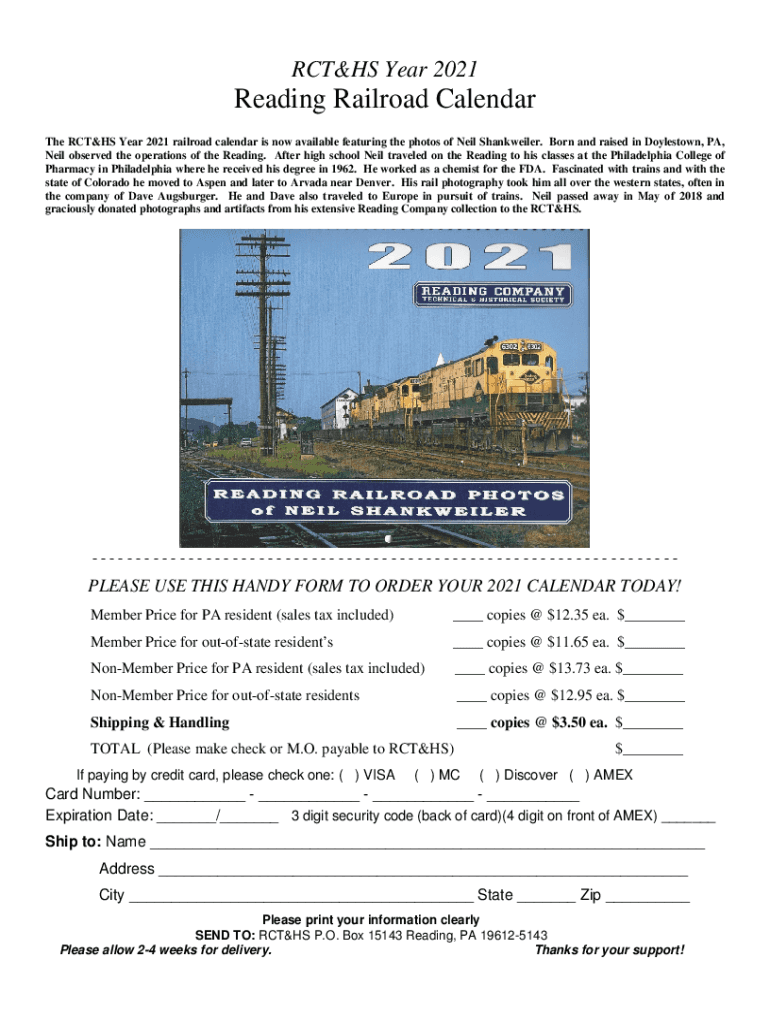 RCT&HS Year 2021

Reading Railroad Calendar

The RCT&HS Year 2021 railroad calendar is now available featuring the photos of Neil Shankweiler. Born and raised in Doylestown, PA, Neil observed the operations of the Reading. After high school Neil traveled on the Reading to his classes at the Philadelphia College of Pharmacy in Philadelphia where he received his degree in 1962. He worked as a chemist for the FDA. Fascinated with trains and with the state of Colorado he moved to Aspen and later to Arvada near Denver. His rail photography took him all over the western states, often in the company of Dave Augsburger. He and Dave also traveled to Europe in pursuit of trains. Neil passed away in May of 2018 and graciously donated photographs and artifacts from his extensive Reading Company collection to the RCT&HS.

2021

READING COMPANY
TECHNICAL & HISTORICAL SOCIETY

READING RAILROAD PHOTOS
of NEIL SHANKWEILER

PLEASE USE THIS HANDY FORM TO ORDER YOUR 2021 CALENDAR TODAY!

Member Price for PA resident (sales tax included) ____ copies @ $12.35 ea. $____

Member Price for out-of-state resident's ____ copies @ $11.65 ea. $____

Non-Member Price for PA resident (sales tax included) ____ copies @ $13.73 ea. $____

Non-Member Price for out-of-state residents ____ copies @ $12.95 ea. $____

Shipping & Handling ____ copies @ $3.50 ea. $____

TOTAL (Please make check or M.O. payable to RCT&HS) $____

If paying by credit card, please check one: ( ) VISA ( ) MC ( ) Discover ( ) AMEX

Card Number: ____ - ____ - ____ - ____

Expiration Date: ____/____ 3 digit security code (back of card)(4 digit on front of AMEX) ____

Ship to: Name ____

Address ____

City ____ State ____ Zip ____

Please print your information clearly

SEND TO: RCT&HS P.O. Box 15143 Reading, PA 19612-5143

Please allow 2-4 weeks for delivery. Thanks for your support!